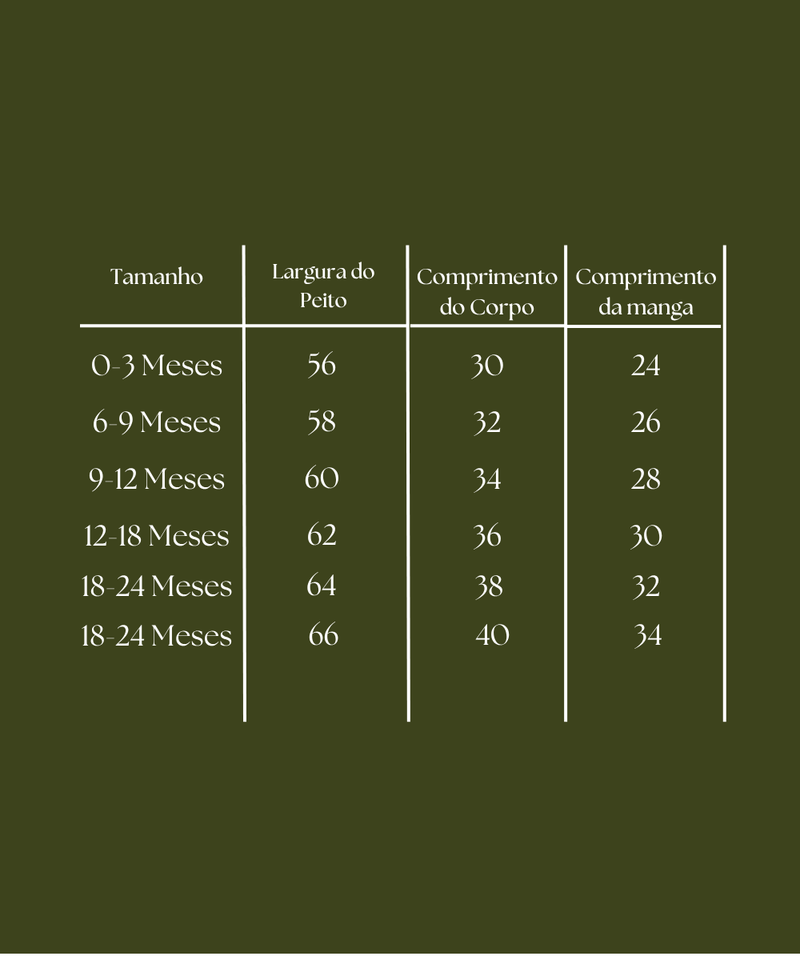 | Tamanho | Largura do Peito | Comprimento do Corpo | Comprimento da manga |
|---|---|---|---|
| 0-3 Meses | 56 | 30 | 24 |
| 6-9 Meses | 58 | 32 | 26 |
| 9-12 Meses | 60 | 34 | 28 |
| 12-18 Meses | 62 | 36 | 30 |
| 18-24 Meses | 64 | 38 | 32 |
| 18-24 Meses | 66 | 40 | 34 |